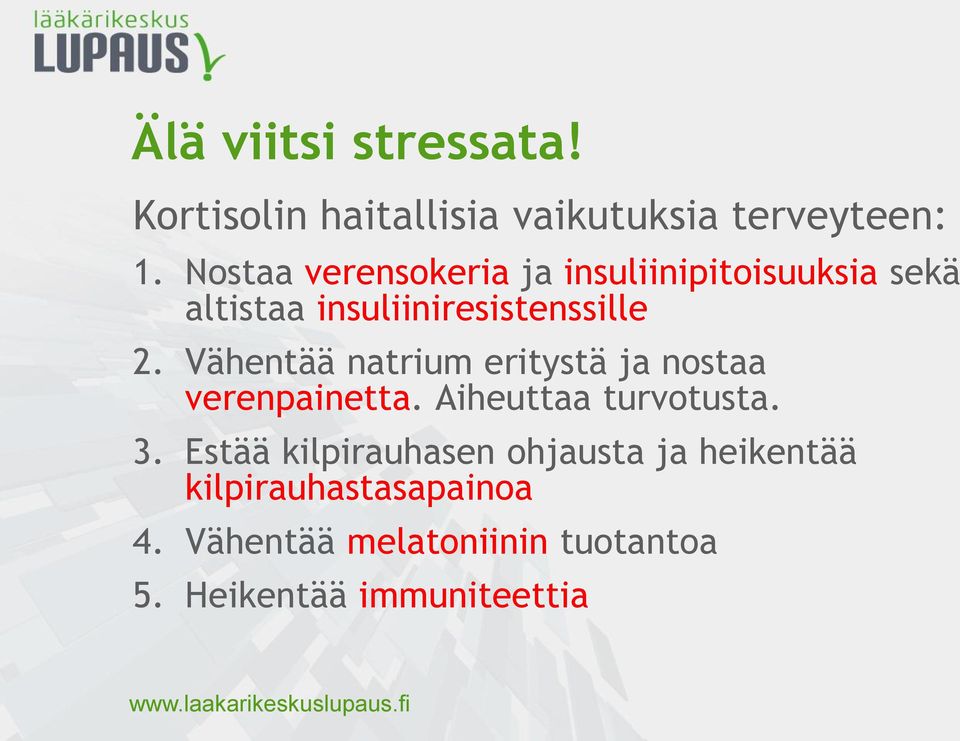 lääkärikeskus
LUPAUS

Älä viitsi stressata!

Kortisolin haitallisia vaikutuksia terveyteen:

1. Nostaa verensokeria ja insuliinipitoisuuksia sekä altistaa insuliiniresistenssille
2. Vähentää natrium eritystä ja nostaa verenpainetta. Aiheuttaa turvotusta.
3. Estää kilpirauhasen ohjausta ja heikentää kilpirauhastasapainoa
4. Vähentää melatoniinin tuotantoa
5. Heikentää immuniteettia

www.laakarikeskuslupaus.fi